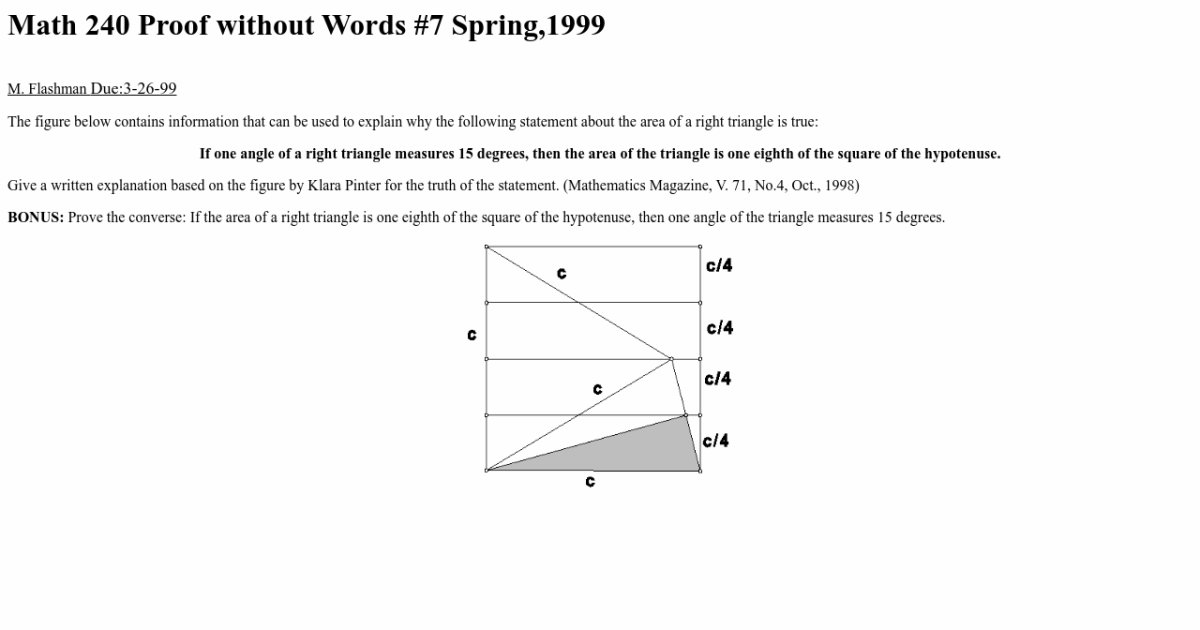 Math 240 Proof without Words #7 Spring,1999

M. Flashman Due:3-26-99

The figure below contains information that can be used to explain why the following statement about the area of a right triangle is true:

If one angle of a right triangle measures 15 degrees, then the area of the triangle is one eighth of the square of the hypotenuse.

Give a written explanation based on the figure by Klara Pinter for the truth of the statement. (Mathematics Magazine, V. 71, No.4, Oct., 1998)

BONUS: Prove the converse: If the area of a right triangle is one eighth of the square of the hypotenuse, then one angle of the triangle measures 15 degrees.

c
c/4
c
c/4
c
c/4
c/4
c